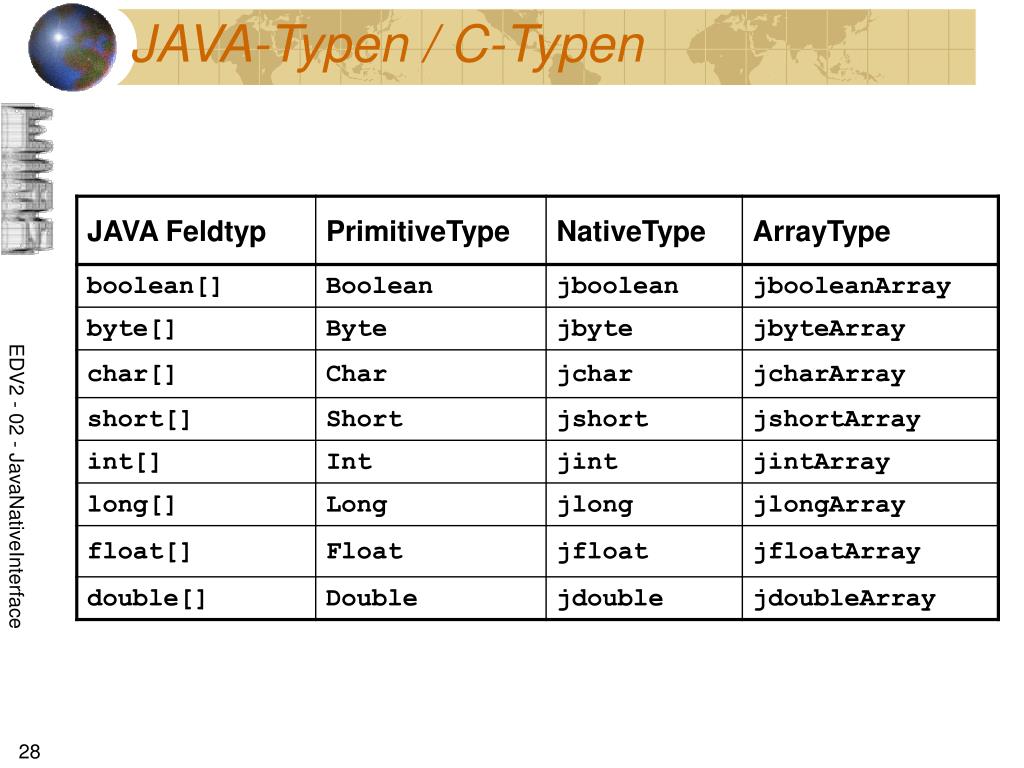 JAVA-Typen / C-Typen

| JAVA Feldtyp | PrimitiveType | NativeType | ArrayType |
|---|---|---|---|
| boolean[] | Boolean | jboolean | jbooleanArray |
| byte[] | Byte | jbyte | jbyteArray |
| char[] | Char | jchar | jcharArray |
| short[] | Short | jshort | jshortArray |
| int[] | Int | jint | jintArray |
| long[] | Long | jlong | jlongArray |
| float[] | Float | jfloat | jfloatArray |
| double[] | Double | jdouble | jdoubleArray |

EDV2 - 02 - JavaNativeInterface

28